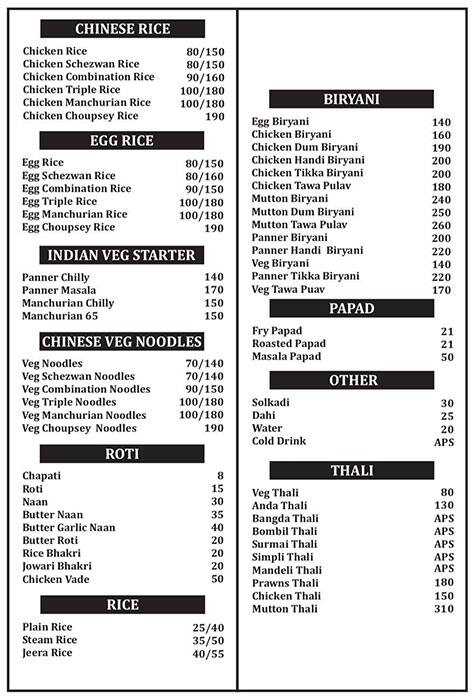 CHINESE RICE

| | |
|---|---|
| Chicken Rice | 80/150 |
| Chicken Schezwan Rice | 80/150 |
| Chicken Combination Rice | 90/160 |
| Chicken Triple Rice | 100/180 |
| Chicken Manchurian Rice | 100/180 |
| Chicken Choupsey Rice | 190 |

EGG RICE

| | |
|---|---|
| Egg Rice | 80/150 |
| Egg Schezwan Rice | 80/160 |
| Egg Combination Rice | 90/150 |
| Egg Triple Rice | 100/180 |
| Egg Manchurian Rice | 100/180 |
| Egg Choupsey Rice | 190 |

INDIAN VEG STARTER

| | |
|---|---|
| Panner Chilly | 140 |
| Panner Masala | 170 |
| Manchurian Chilly | 150 |
| Manchurian 65 | 150 |

CHINESE VEG NOODLES

| | |
|---|---|
| Veg Noodles | 70/140 |
| Veg Schezwan Noodles | 70/140 |
| Veg Combination Noodles | 90/150 |
| Veg Triple Noodles | 100/180 |
| Veg Manchurian Noodles | 100/180 |
| Veg Choupsey Noodles | 190 |

ROTI

| | |
|---|---|
| Chapati | 8 |
| Roti | 15 |
| Naan | 30 |
| Butter Naan | 35 |
| Butter Garlic Naan | 40 |
| Butter Roti | 20 |
| Rice Bhakri | 20 |
| Jowari Bhakri | 20 |
| Chicken Vade | 50 |

RICE

| | |
|---|---|
| Plain Rice | 25/40 |
| Steam Rice | 35/50 |
| Jeera Rice | 40/55 |

BIRYANI

| | |
|---|---|
| Egg Biryani | 140 |
| Chicken Biryani | 160 |
| Chicken Dum Biryani | 190 |
| Chicken Handi Biryani | 200 |
| Chicken Tikka Biryani | 200 |
| Chicken Tawa Pulav | 180 |
| Mutton Biryani | 240 |
| Mutton Dum Biryani | 250 |
| Mutton Tawa Pulav | 260 |
| Panner Biryani | 200 |
| Panner Handi Biryani | 220 |
| Veg Biryani | 140 |
| Panner Tikka Biryani | 220 |
| Veg Tawa Puav | 170 |

PAPAD

| | |
|---|---|
| Fry Papad | 21 |
| Roasted Papad | 21 |
| Masala Papad | 50 |

OTHER

| | |
|---|---|
| Solkadi | 30 |
| Dahi | 25 |
| Water | 20 |
| Cold Drink | APS |

THALI

| | |
|---|---|
| Veg Thali | 80 |
| Anda Thali | 130 |
| Bangda Thali | APS |
| Bombil Thali | APS |
| Surmai Thali | APS |
| Simpli Thali | APS |
| Mandeli Thali | APS |
| Prawns Thali | 180 |
| Chicken Thali | 150 |
| Mutton Thali | 310 |